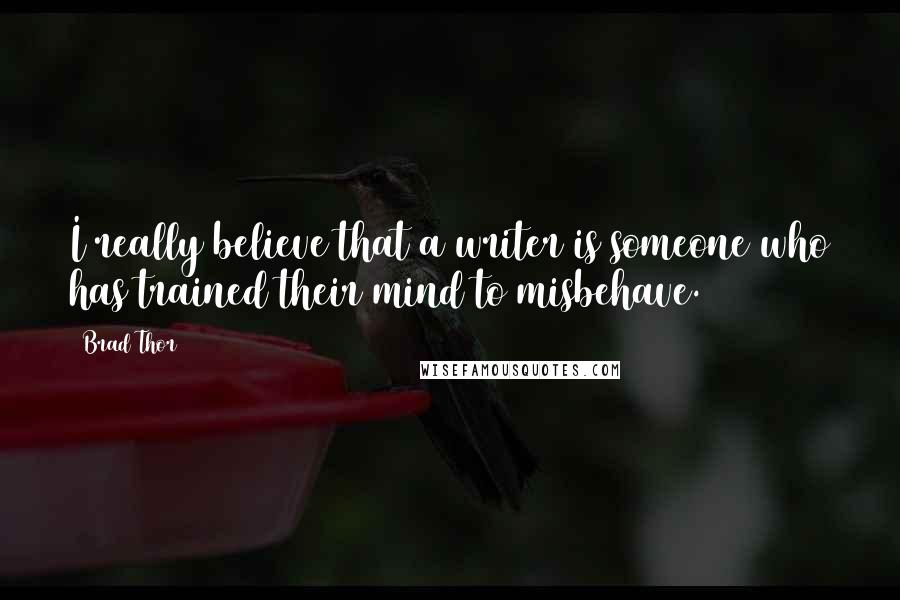 I really believe that a writer is someone who has trained their mind to misbehave.

Brad Thor

WISEFAMOUSQUOTES.COM